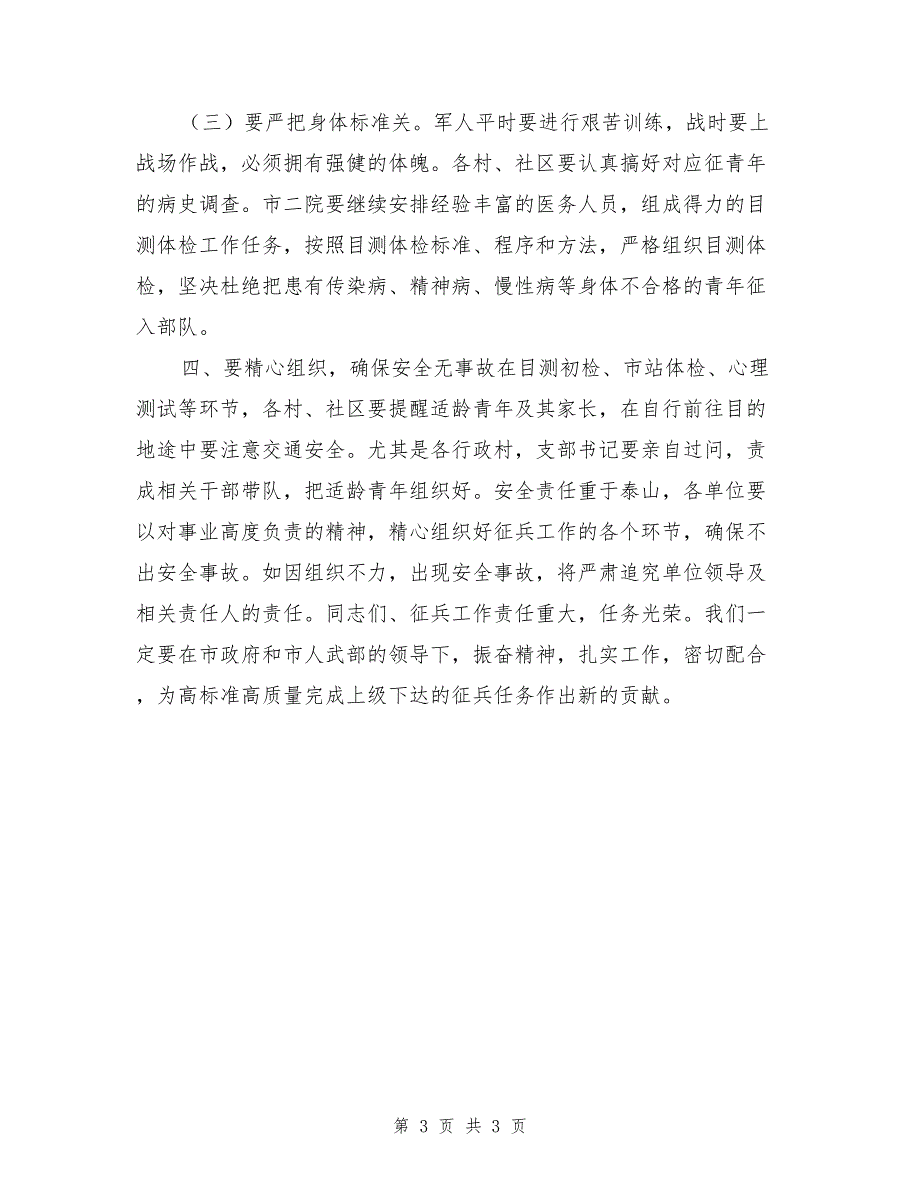 （三）要严把身体标准关。军人平时要进行艰苦训练，战时要上战场作战，必须拥有强健的体魄。各村、社区要认真搞好对应征青年的病史调查。市二院要继续安排经验丰富的医务人员，组成得力的目测体检工作任务，按照目测体检标准、程序和方法，严格组织目测体检，坚决杜绝把患有传染病、精神病、慢性病等身体不合格的青年征入部队。

四、要精心组织，确保安全无事故在目测初检、市站体检、心理测试等环节，各村、社区要提醒适龄青年及其家长，在自行前往目的地途中要注意交通安全。尤其是各行政村，支部书记要亲自过问，责成相关干部带队，把适龄青年组织好。安全责任重于泰山，各单位要以对事业高度负责的精神，精心组织好征兵工作的各个环节，确保不出安全事故。如因组织不力，出现安全事故，将严肃追究单位领导及相关责任人的责任。同志们、征兵工作责任重大，任务光荣。我们一定要在市政府和市人武部的领导下，振奋精神，扎实工作，密切配合，为高标准高质量完成上级下达的征兵任务作出新的贡献。

第 3 页 共 3 页